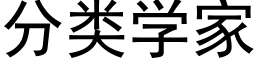 分类学家